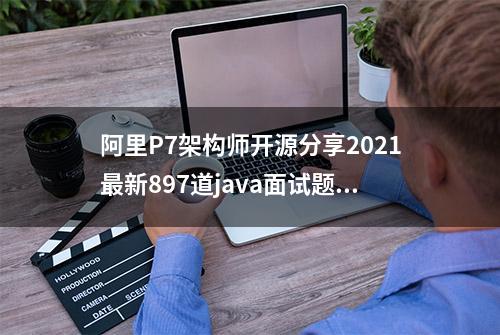 阿里P7架构师开源分享2021最新897道java面试题...

HOLLYWOOD
PRODUCTION
DIRECTOR
CAMERA
DATE
SCENE